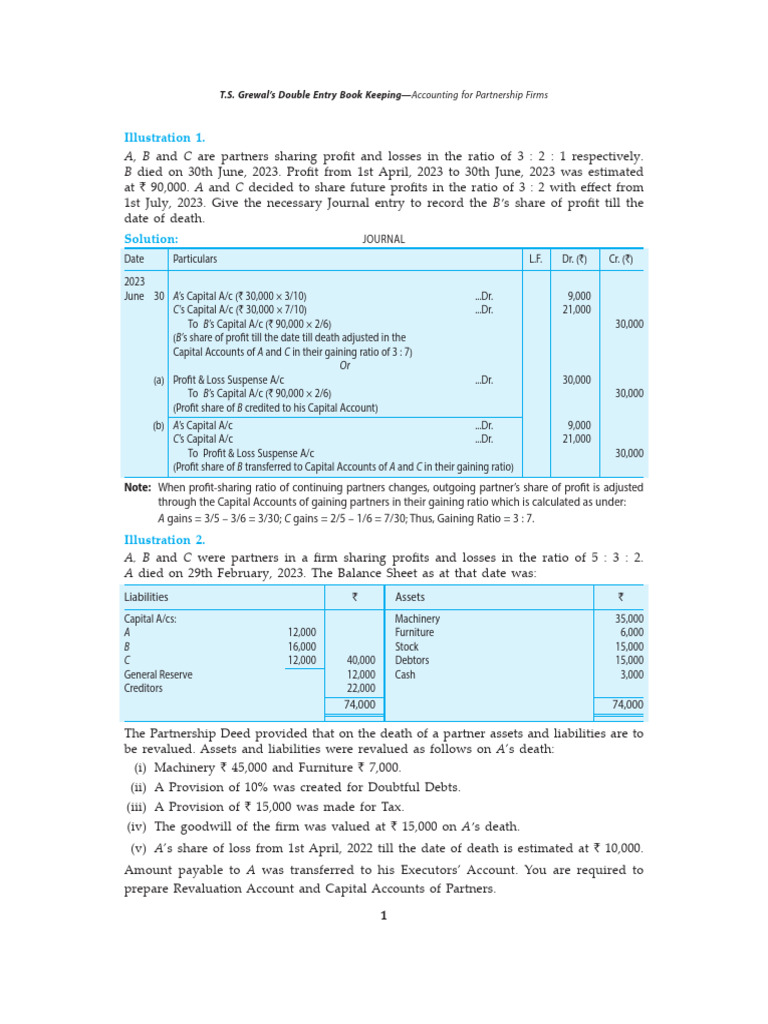 T.S. Grewal's Double Entry Book Keeping—Accounting for Partnership Firms

Illustration 1.

A, B and C are partners sharing profit and losses in the ratio of 3 : 2 : 1 respectively. B died on 30th June, 2023. Profit from 1st April, 2023 to 30th June, 2023 was estimated at ₹ 90,000. A and C decided to share future profits in the ratio of 3 : 2 with effect from 1st July, 2023. Give the necessary Journal entry to record the B's share of profit till the date of death.

Solution: JOURNAL

| Date | Particulars | L.F. | Dr. (₹) | Cr. (₹) |
|---|---|---|---|---|
| 2023 June 30 | A's Capital A/c (₹ 30,000 × 3/10) ...Dr. | | 9,000 | |
| | C's Capital A/c (₹ 30,000 × 7/10) ...Dr. | | 21,000 | |
| | To B's Capital A/c (₹ 90,000 × 2/6) | | | 30,000 |
| | (B's share of profit till the date till death adjusted in the Capital Accounts of A and C in their gaining ratio of 3 : 7) | | | |
| | Or | | | |
| (a) | Profit & Loss Suspense A/c ...Dr. | | 30,000 | |
| | To B's Capital A/c (₹ 90,000 × 2/6) | | | 30,000 |
| | (Profit share of B credited to his Capital Account) | | | |
| (b) | A's Capital A/c ...Dr. | | 9,000 | |
| | C's Capital A/c ...Dr. | | 21,000 | |
| | To Profit & Loss Suspense A/c | | | 30,000 |
| | (Profit share of B transferred to Capital Accounts of A and C in their gaining ratio) | | | |

Note: When profit-sharing ratio of continuing partners changes, outgoing partner's share of profit is adjusted through the Capital Accounts of gaining partners in their gaining ratio which is calculated as under: A gains = 3/5 – 3/6 = 3/30; C gains = 2/5 – 1/6 = 7/30; Thus, Gaining Ratio = 3 : 7.

Illustration 2.

A, B and C were partners in a firm sharing profits and losses in the ratio of 5 : 3 : 2. A died on 29th February, 2023. The Balance Sheet as at that date was:

| Liabilities | | ₹ | Assets | ₹ |
|---|---|---|---|---|
| Capital A/cs: | | | Machinery | 35,000 |
| A | 12,000 | | Furniture | 6,000 |
| B | 16,000 | | Stock | 15,000 |
| C | 12,000 | 40,000 | Debtors | 15,000 |
| General Reserve | | 12,000 | Cash | 3,000 |
| Creditors | | 22,000 | | |
| | | 74,000 | | 74,000 |

The Partnership Deed provided that on the death of a partner assets and liabilities are to be revalued. Assets and liabilities were revalued as follows on A's death:

(i) Machinery ₹ 45,000 and Furniture ₹ 7,000.
(ii) A Provision of 10% was created for Doubtful Debts.
(iii) A Provision of ₹ 15,000 was made for Tax.
(iv) The goodwill of the firm was valued at ₹ 15,000 on A's death.
(v) A's share of loss from 1st April, 2022 till the date of death is estimated at ₹ 10,000.

Amount payable to A was transferred to his Executors' Account. You are required to prepare Revaluation Account and Capital Accounts of Partners.

1